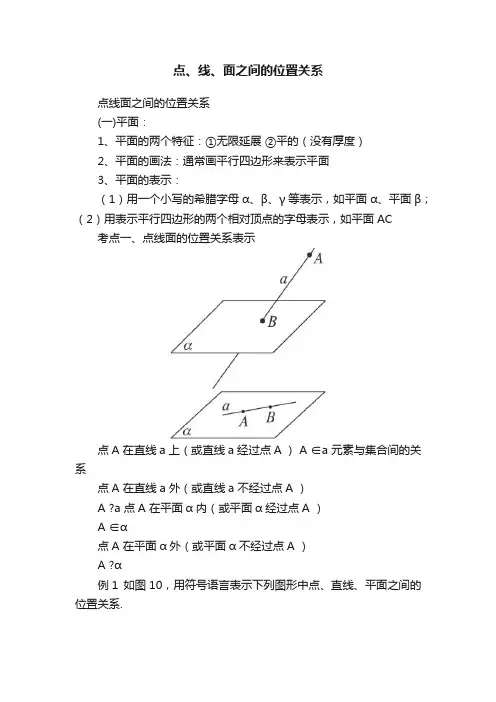 点、线、面之间的位置关系

点线面之间的位置关系

(一)平面：

1、平面的两个特征：①无限延展 ②平的（没有厚度）

2、平面的画法：通常画平行四边形来表示平面

3、平面的表示：

（1）用一个小写的希腊字母 α、β、γ 等表示，如平面 α、平面 β；（2）用表示平行四边形的两个相对顶点的字母表示，如平面 AC

考点一、点线面的位置关系表示

A
a
B
α

a
A
B
α

点 A 在直线 a 上（或直线 a 经过点 A ） A ∈a 元素与集合间的关系

点 A 在直线 a 外（或直线 a 不经过点 A ）

A ?a 点 A 在平面 α 内（或平面 α 经过点 A ）

A ∈α

点 A 在平面 α 外（或平面 α 不经过点 A ）

A ?α

例 1 如图 10，用符号语言表示下列图形中点、直线、平面之间的位置关系.